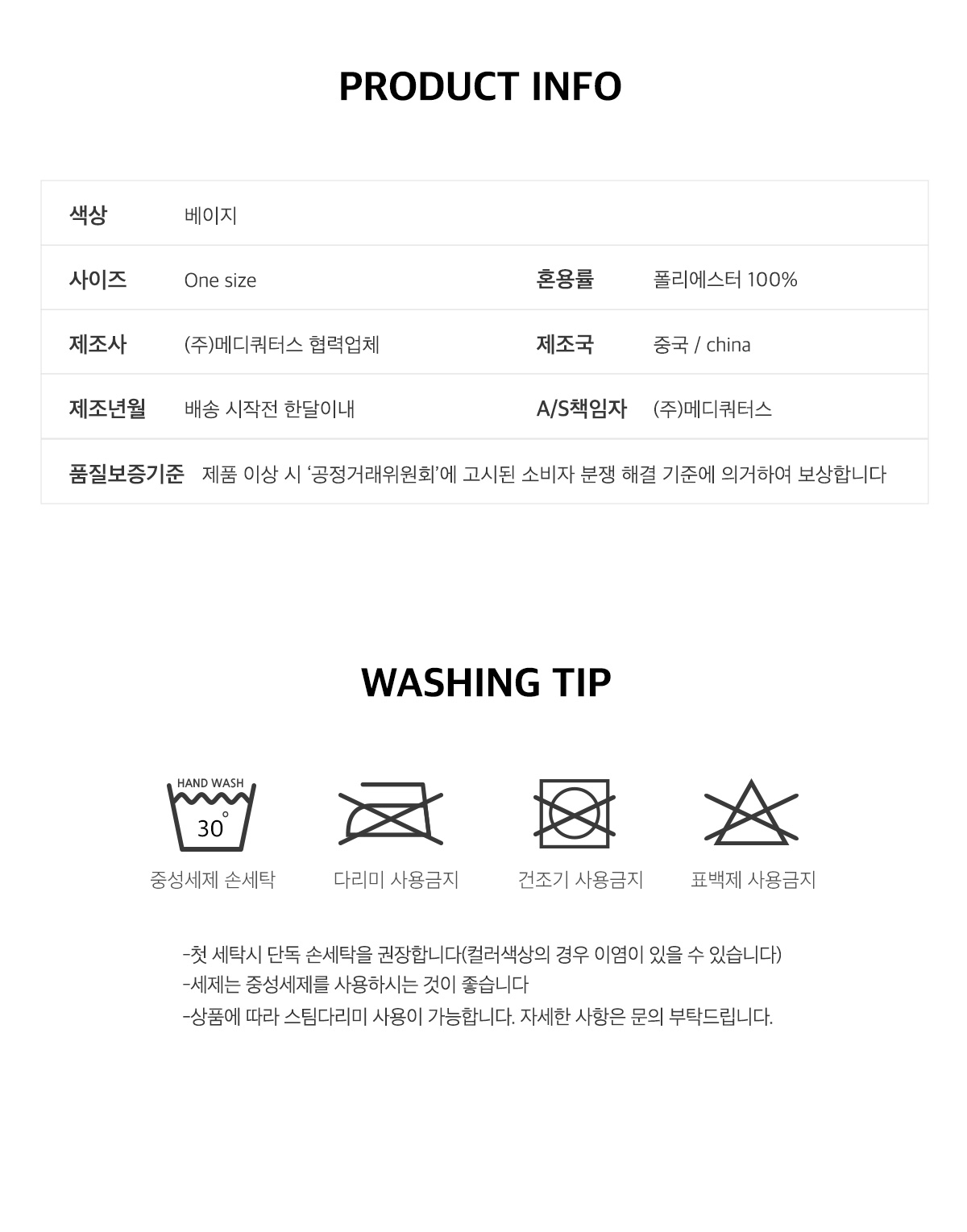 PRODUCT INFO

색상
베이지

사이즈
One size
혼용률
폴리에스터 100%

제조사
(주)메디쿼터스 협력업체
제조국
중국 / china

제조년월
배송 시작전 한달이내
A/S책임자
(주)메디쿼터스

품질보증기준
제품 이상 시 '공정거래위원회'에 고시된 소비자 분쟁 해결 기준에 의거하여 보상합니다

WASHING TIP

HAND WASH
30°
중성세제 손세탁

다리미 사용금지

건조기 사용금지

표백제 사용금지

-첫 세탁시 단독 손세탁을 권장합니다(컬러색상의 경우 이염이 있을 수 있습니다)
-세제는 중성세제를 사용하시는 것이 좋습니다
-상품에 따라 스팀다리미 사용이 가능합니다. 자세한 사항은 문의 부탁드립니다.